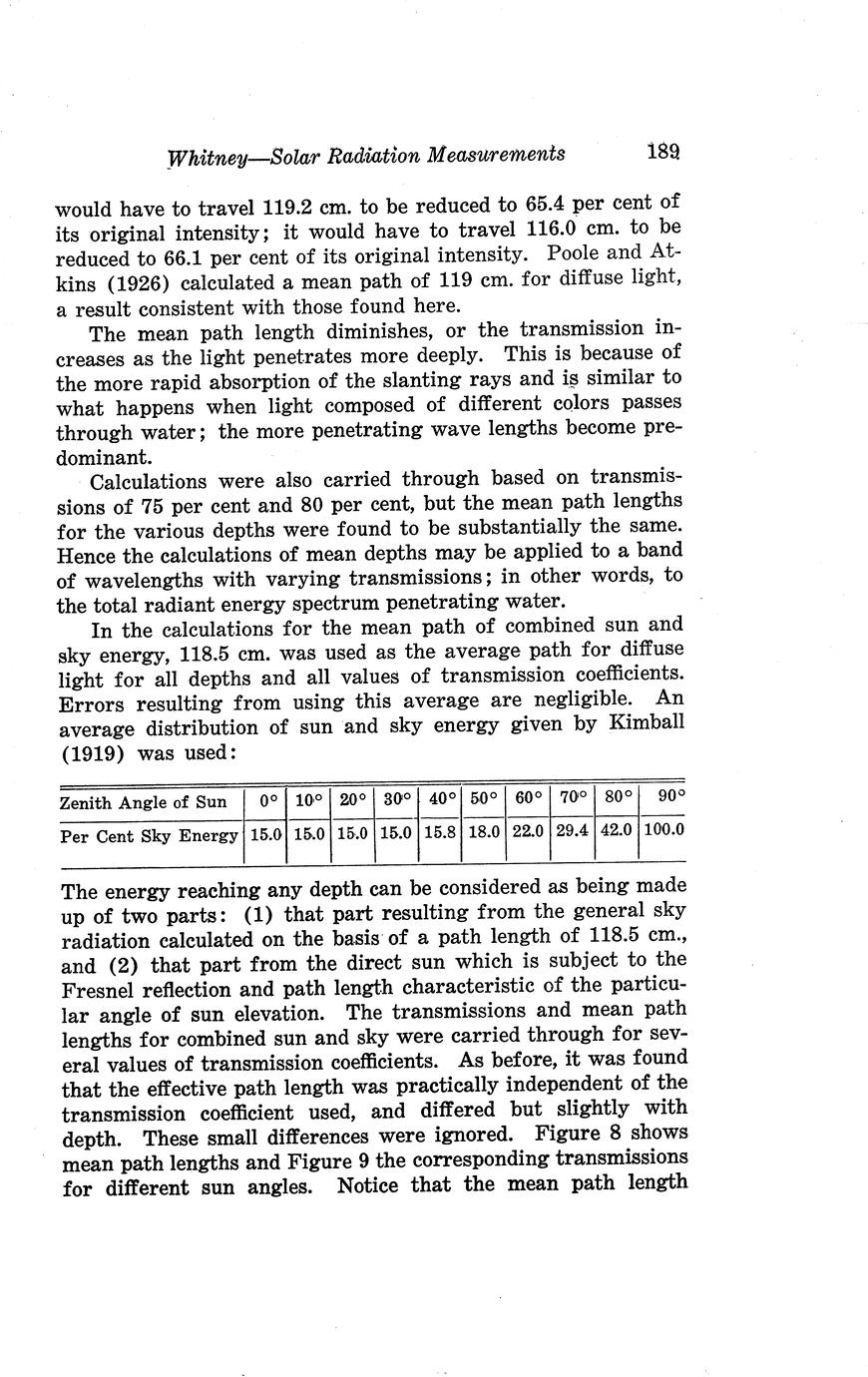 Whitney—Solar Radiation Measurements 189

would have to travel 119.2 cm. to be reduced to 65.4 per cent of its original intensity; it would have to travel 116.0 cm. to be reduced to 66.1 per cent of its original intensity. Poole and Atkins (1926) calculated a mean path of 119 cm. for diffuse light, a result consistent with those found here.

The mean path length diminishes, or the transmission increases as the light penetrates more deeply. This is because of the more rapid absorption of the slanting rays and is similar to what happens when light composed of different colors passes through water; the more penetrating wave lengths become predominant.

Calculations were also carried through based on transmissions of 75 per cent and 80 per cent, but the mean path lengths for the various depths were found to be substantially the same. Hence the calculations of mean depths may be applied to a band of wavelengths with varying transmissions; in other words, to the total radiant energy spectrum penetrating water.

In the calculations for the mean path of combined sun and sky energy, 118.5 cm. was used as the average path for diffuse light for all depths and all values of transmission coefficients. Errors resulting from using this average are negligible. An average distribution of sun and sky energy given by Kimball (1919) was used:

| Zenith Angle of Sun | 0° | 10° | 20° | 30° | 40° | 50° | 60° | 70° | 80° | 90° |
|---|---|---|---|---|---|---|---|---|---|---|
| Per Cent Sky Energy | 15.0 | 15.0 | 15.0 | 15.0 | 15.8 | 18.0 | 22.0 | 29.4 | 42.0 | 100.0 |

The energy reaching any depth can be considered as being made up of two parts: (1) that part resulting from the general sky radiation calculated on the basis of a path length of 118.5 cm., and (2) that part from the direct sun which is subject to the Fresnel reflection and path length characteristic of the particular angle of sun elevation. The transmissions and mean path lengths for combined sun and sky were carried through for several values of transmission coefficients. As before, it was found that the effective path length was practically independent of the transmission coefficient used, and differed but slightly with depth. These small differences were ignored. Figure 8 shows mean path lengths and Figure 9 the corresponding transmissions for different sun angles. Notice that the mean path length